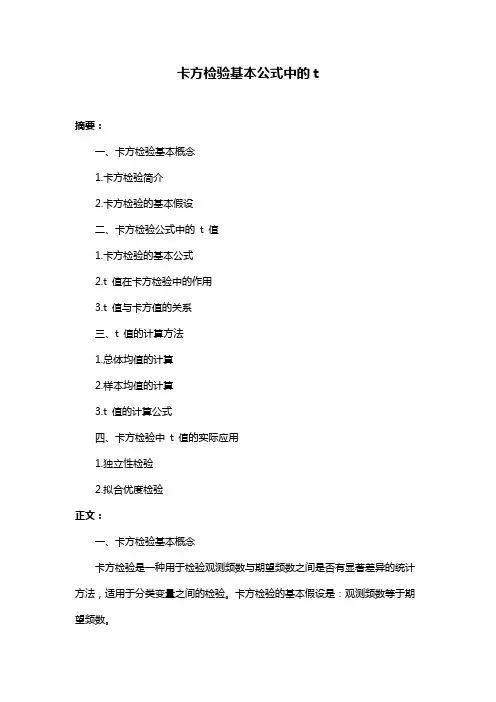 卡方检验基本公式中的 t

摘要：

一、卡方检验基本概念

1.卡方检验简介

2.卡方检验的基本假设

二、卡方检验公式中的 t 值

1.卡方检验的基本公式

2.t 值在卡方检验中的作用

3.t 值与卡方值的关系

三、t 值的计算方法

1.总体均值的计算

2.样本均值的计算

3.t 值的计算公式

四、卡方检验中 t 值的实际应用

1.独立性检验

2.拟合优度检验

正文：

一、卡方检验基本概念

卡方检验是一种用于检验观测频数与期望频数之间是否有显著差异的统计方法，适用于分类变量之间的检验。卡方检验的基本假设是：观测频数等于期望频数。